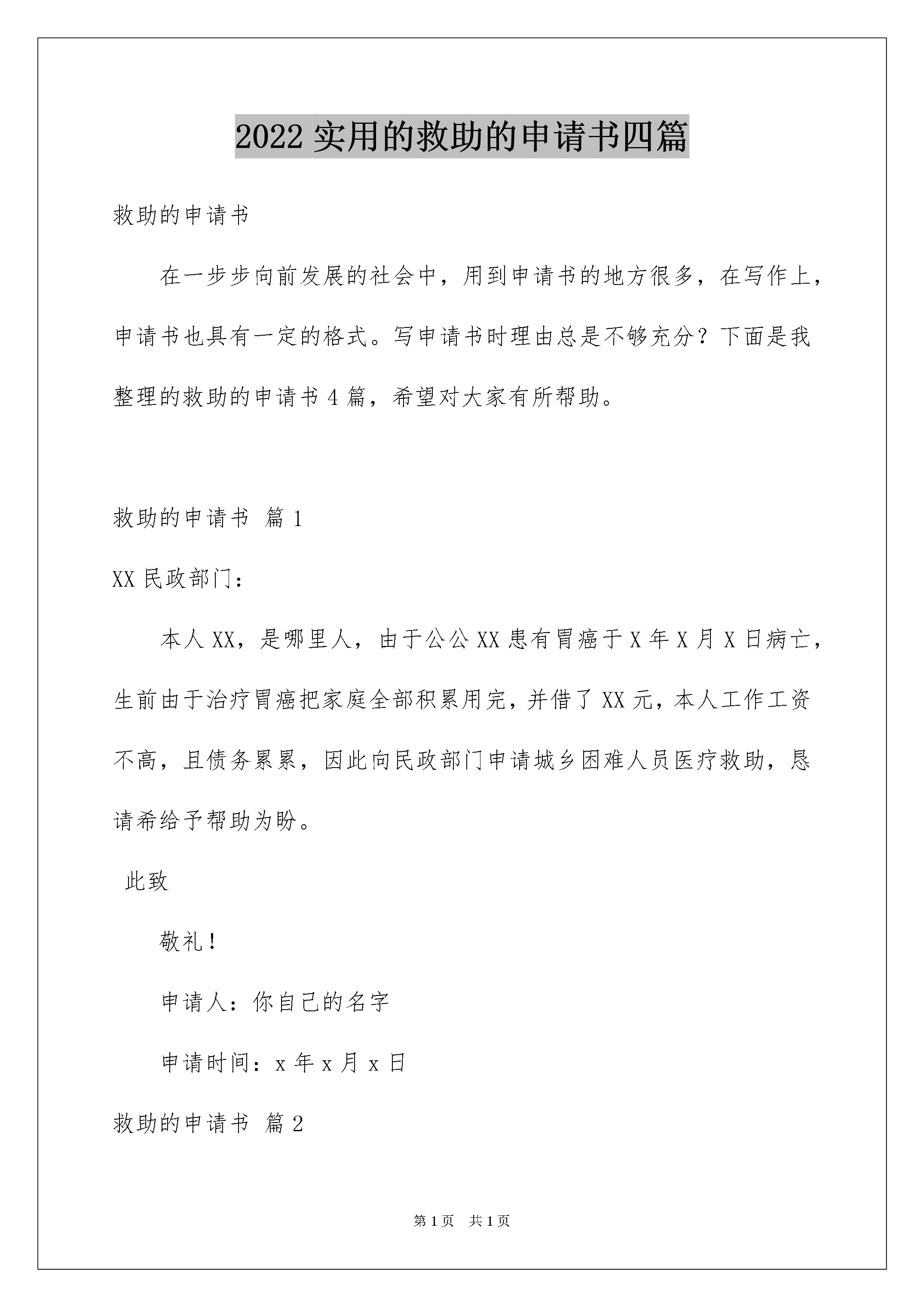 2022 实用的救助的申请书四篇

救助的申请书

在一步步向前发展的社会中，用到申请书的地方很多，在写作上，申请书也具有一定的格式。写申请书时理由总是不够充分？下面是我整理的救助的申请书 4 篇，希望对大家有所帮助。

救助的申请书 篇 1

XX 民政部门：

本人 XX，是哪里人，由于公公 XX 患有胃癌于 X 年 X 月 X 日病亡，生前由于治疗胃癌把家庭全部积累用完，并借了 XX 元，本人工作工资不高，且债务累累，因此向民政部门申请城乡困难人员医疗救助，恳请希给予帮助为盼。

此致

敬礼！

申请人：你自己的名字

申请时间：x 年 x 月 x 日

救助的申请书 篇 2

第 1 页 共 1 页